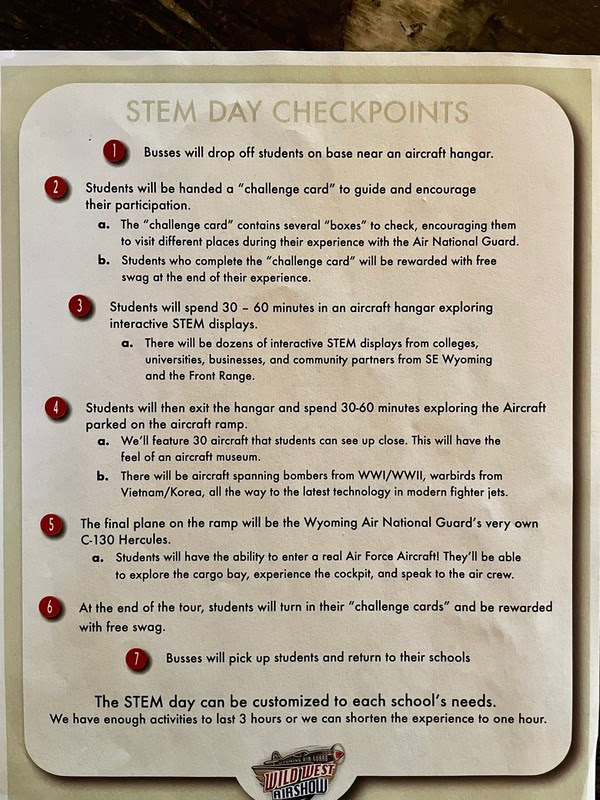 STEM DAY CHECKPOINTS

1 Busses will drop off students on base near an aircraft hangar.

2 Students will be handed a "challenge card" to guide and encourage their participation.

a. The "challenge card" contains several "boxes" to check, encouraging them to visit different places during their experience with the Air National Guard.

b. Students who complete the "challenge card" will be rewarded with free swag at the end of their experience.

3 Students will spend 30 – 60 minutes in an aircraft hangar exploring interactive STEM displays.

a. There will be dozens of interactive STEM displays from colleges, universities, businesses, and community partners from SE Wyoming and the Front Range.

4 Students will then exit the hangar and spend 30-60 minutes exploring the Aircraft parked on the aircraft ramp.

a. We'll feature 30 aircraft that students can see up close. This will have the feel of an aircraft museum.

b. There will be aircraft spanning bombers from WWI/WWII, warbirds from Vietnam/Korea, all the way to the latest technology in modern fighter jets.

5 The final plane on the ramp will be the Wyoming Air National Guard's very own C-130 Hercules.

a. Students will have the ability to enter a real Air Force Aircraft! They'll be able to explore the cargo bay, experience the cockpit, and speak to the air crew.

6 At the end of the tour, students will turn in their "challenge cards" and be rewarded with free swag.

7 Busses will pick up students and return to their schools

The STEM day can be customized to each school's needs.
We have enough activities to last 3 hours or we can shorten the experience to one hour.

WYOMING AIR GUARD
WILD WEST
AIRSHOW